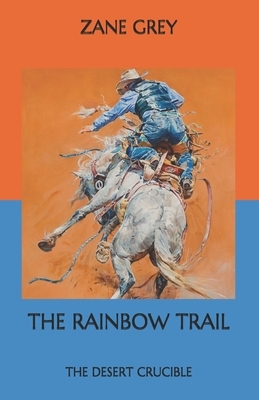 ZANE GREY

THE RAINBOW TRAIL

THE DESERT CRUCIBLE